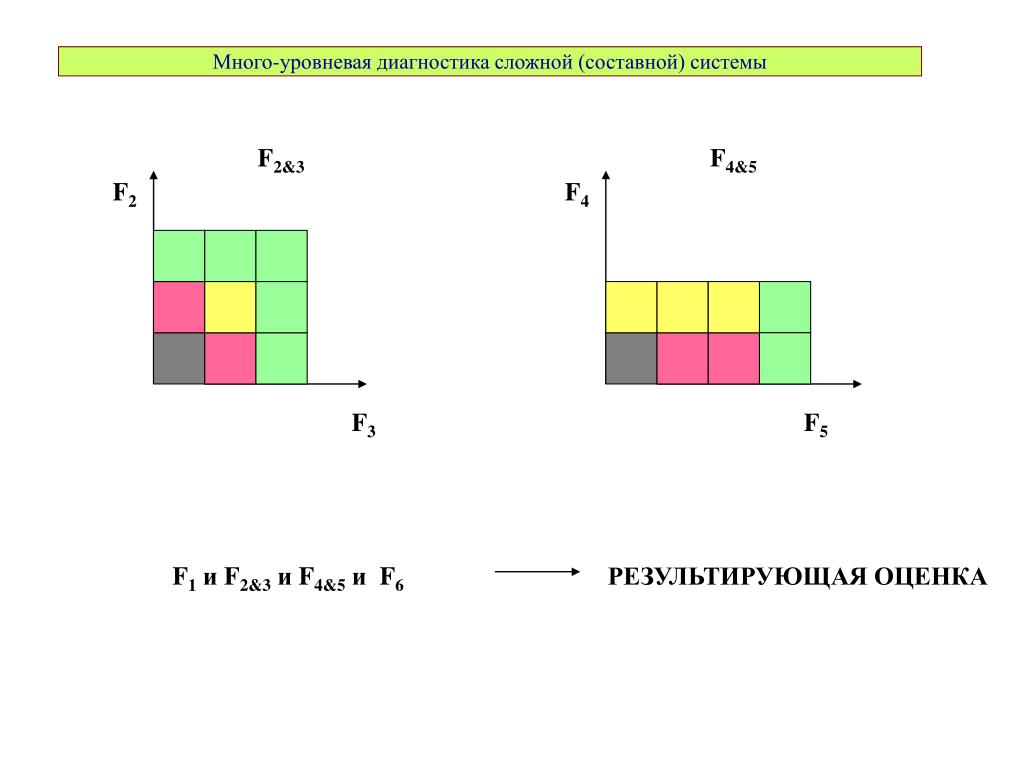 Много-уровневая диагностика сложной (составной) системы

$F_{2\&3}$

$F_2$

$F_3$

$F_{4\&5}$

$F_4$

$F_5$

$F_1$ и $F_{2\&3}$ и $F_{4\&5}$ и $F_6$ РЕЗУЛЬТИРУЮЩАЯ ОЦЕНКА